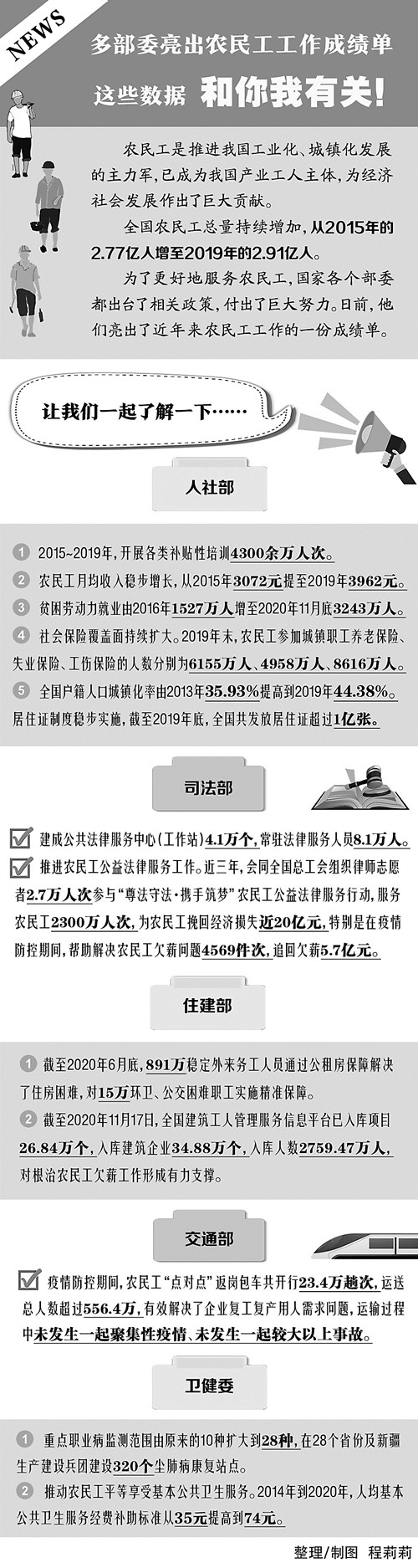 NEWS

多部委亮出农民工工作成绩单

这些数据 和你我有关！

农民工是推进我国工业化、城镇化发展的主力军，已成为我国产业工人主体，为经济社会发展作出了巨大贡献。

全国农民工总量持续增加，从2015年的2.77亿人增至2019年的2.91亿人。

为了更好地服务农民工，国家各个部委都出台了相关政策，付出了巨大努力。日前，他们亮出了近年来农民工工作的一份成绩单。

让我们一起了解一下……

人社部

1 2015~2019年，开展各类补贴性培训4300余万人次。

2 农民工月均收入稳步增长，从2015年3072元提至2019年3962元。

3 贫困劳动力就业由2016年1527万人增至2020年11月底3243万人。

4 社会保险覆盖面持续扩大。2019年末，农民工参加城镇职工养老保险、失业保险、工伤保险的人数分别为6155万人、4958万人、8616万人。

5 全国户籍人口城镇化率由2013年35.93%提高到2019年44.38%。居住证制度稳步实施，截至2019年底，全国共发放居住证超过1亿张。

司法部

建成公共法律服务中心(工作站)4.1万个，常驻法律服务人员8.1万人。

推进农民工公益法律服务工作。近三年，会同全国总工会组织律师志愿者2.7万人次参与“尊法守法·携手筑梦”农民工公益法律服务行动，服务农民工2300万人次，为农民工挽回经济损失近20亿元，特别是在疫情防控期间，帮助解决农民工欠薪问题4569件次，追回欠薪5.7亿元。

住建部

1 截至2020年6月底，891万稳定外来务工人员通过公租房保障解决了住房困难，对15万环卫、公交困难职工实施精准保障。

2 截至2020年11月17日，全国建筑工人管理服务信息平台已入库项目26.84万个，入库建筑企业34.88万个，入库人数2759.47万人，对根治农民工欠薪工作形成有力支撑。

交通部

疫情防控期间，农民工“点对点”返岗包车共开行23.4万趟次，运送总人数超过556.4万，有效解决了企业复工复产用人需求问题，运输过程中未发生一起聚集性疫情、未发生一起较大以上事故。

卫健委

1 重点职业病监测范围由原来的10种扩大到28种，在28个省份及新疆生产建设兵团建设320个尘肺病康复站点。

2 推动农民工平等享受基本公共卫生服务。2014年到2020年，人均基本公共卫生服务经费补助标准从35元提高到74元。

整理/制图 程莉莉